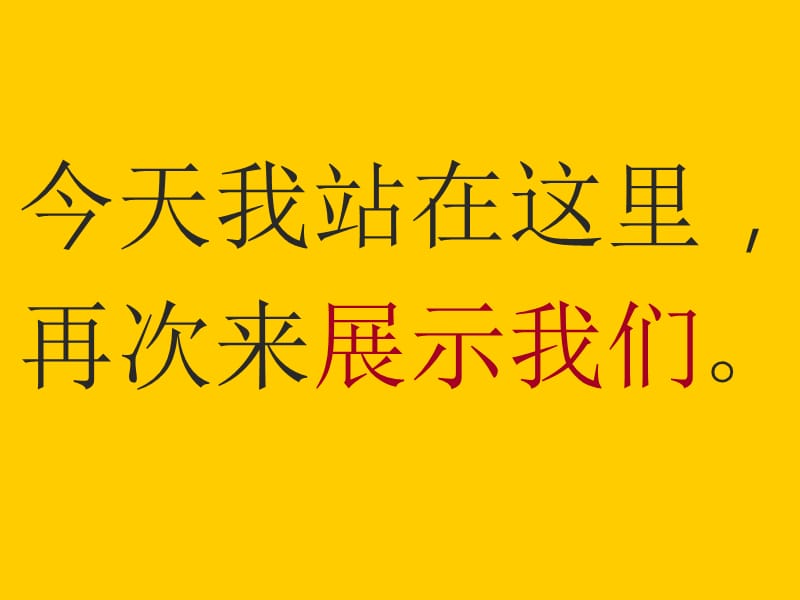 今天我站在这里，再次来展示我们。